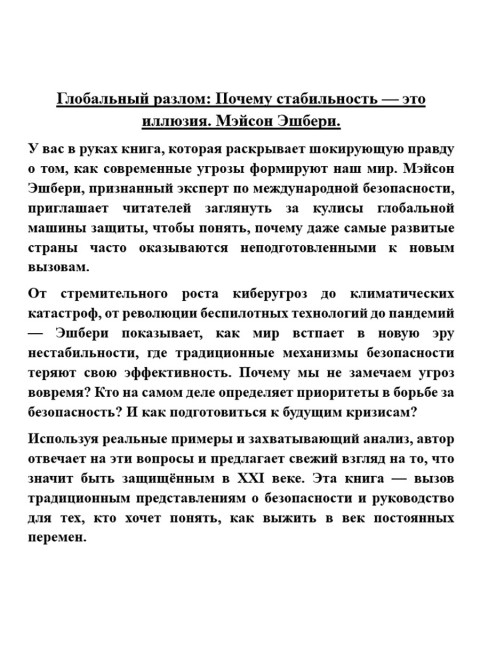 Глобальный разлом: Почему стабильность — это иллюзия. Мэйсон Эшбери.

У вас в руках книга, которая раскрывает шокирующую правду о том, как современные угрозы формируют наш мир. Мэйсон Эшбери, признанный эксперт по международной безопасности, приглашает читателей заглянуть за кулисы глобальной машины защиты, чтобы понять, почему даже самые развитые страны часто оказываются неподготовленными к новым вызовам.

От стремительного роста киберугроз до климатических катастроф, от революции беспилотных технологий до пандемий — Эшбери показывает, как мир встпает в новую эру нестабильности, где традиционные механизмы безопасности теряют свою эффективность. Почему мы не замечаем угроз вовремя? Кто на самом деле определяет приоритеты в борьбе за безопасность? И как подготовиться к будущим кризисам?

Используя реальные примеры и захватывающий анализ, автор отвечает на эти вопросы и предлагает свежий взгляд на то, что значит быть защищённым в XXI веке. Эта книга — вызов традиционным представлениям о безопасности и руководство для тех, кто хочет понять, как выжить в век постоянных перемен.